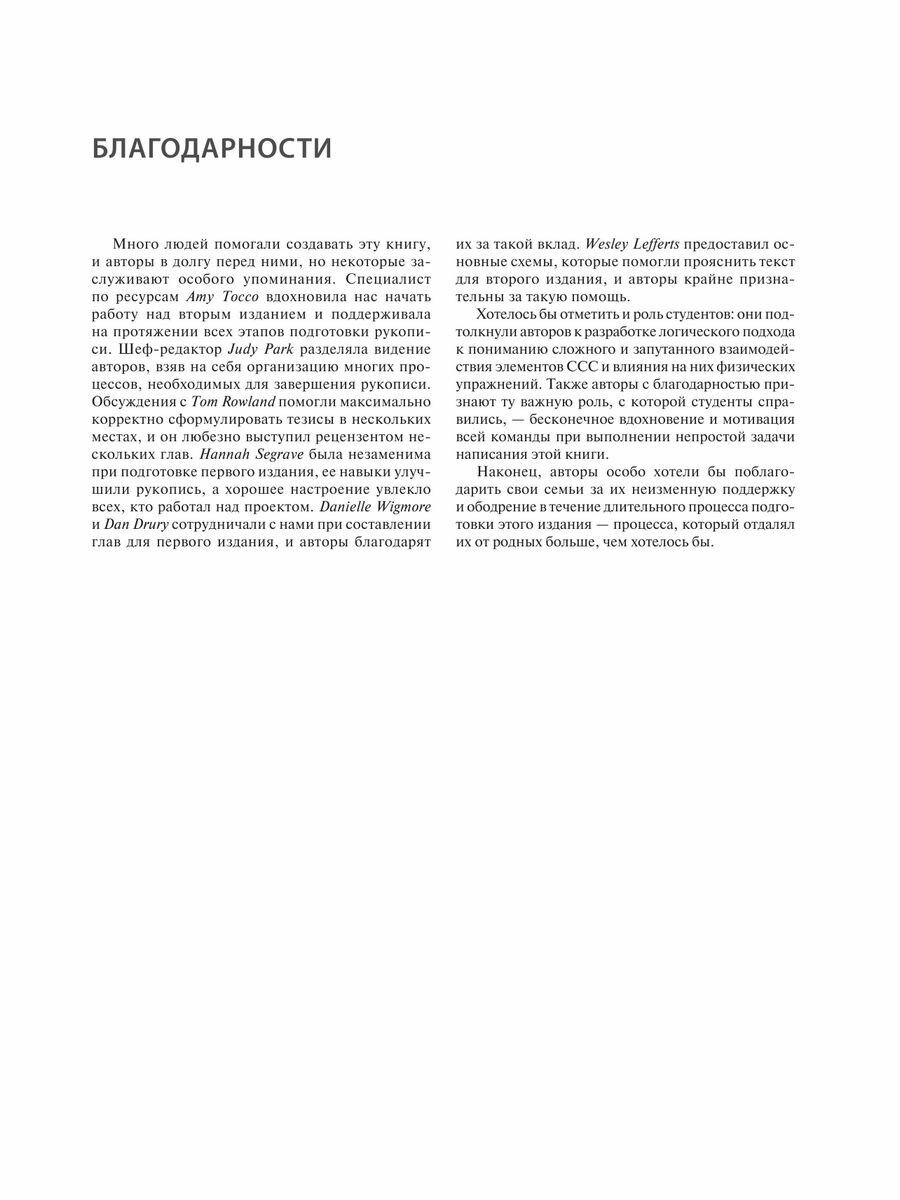 БЛАГОДАРНОСТИ

Много людей помогали создавать эту книгу, и авторы в долгу перед ними, но некоторые заслуживают особого упоминания. Специалист по ресурсам Amy Tocco вдохновила нас начать работу над вторым изданием и поддерживала на протяжении всех этапов подготовки рукописи. Шеф-редактор Judy Park разделяла видение авторов, взяв на себя организацию многих процессов, необходимых для завершения рукописи. Обсуждения с Tom Rowland помогли максимально корректно сформулировать тезисы в нескольких местах, и он любезно выступил рецензентом нескольких глав. Hannah Segrave была незаменима при подготовке первого издания, ее навыки улучшили рукопись, а хорошее настроение увлекло всех, кто работал над проектом. Danielle Wigmore и Dan Drury сотрудничали с нами при составлении глав для первого издания, и авторы благодарят их за такой вклад. Wesley Lefferts предоставил основные схемы, которые помогли прояснить текст для второго издания, и авторы крайне признательны за такую помощь.

Хотелось бы отметить и роль студентов: они подтолкнули авторов к разработке логического подхода к пониманию сложного и запутанного взаимодействия элементов ССС и влияния на них физических упражнений. Также авторы с благодарностью признают ту важную роль, с которой студенты справились, — бесконечное вдохновение и мотивация всей команды при выполнении непростой задачи написания этой книги.

Наконец, авторы особо хотели бы поблагодарить свои семьи за их неизменную поддержку и ободрение в течение длительного процесса подготовки этого издания — процесса, который отдалял их от родных больше, чем хотелось бы.